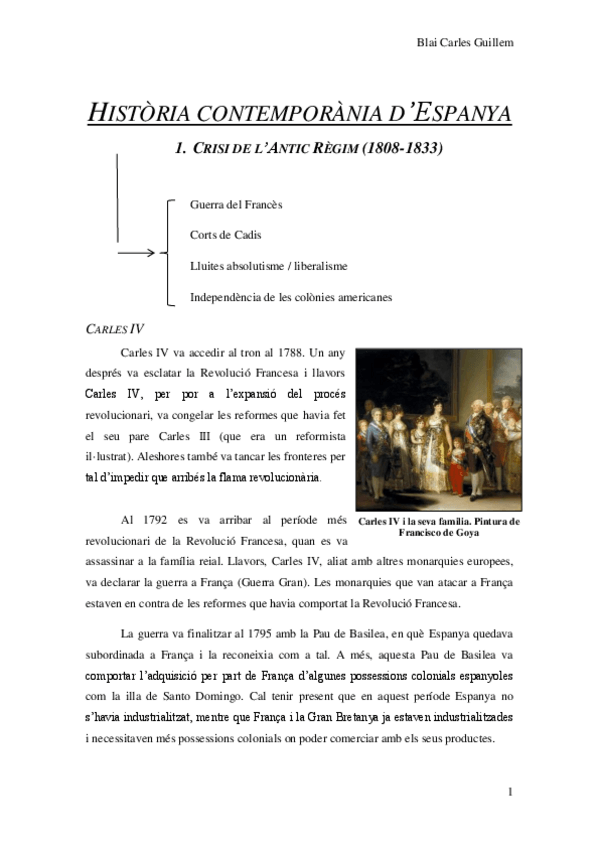 Blai Carles Guillem

HISTÒRIA CONTEMPORÀNIA D'ESPANYA

1. CRISI DE L'ANTIC RÈGIM (1808-1833)

Guerra del Francès

Corts de Cadis

Lluites absolutisme / liberalisme

Independència de les colònies americanes

CARLES IV

Carles IV va accedir al tron al 1788. Un any després va esclatar la Revolució Francesa i llavors Carles IV, per por a l'expansió del procés revolucionari, va congelar les reformes que havia fet el seu pare Carles III (que era un reformista il·lustrat). Aleshores també va tancar les fronteres per tal d'impedir que arribés la flama revolucionària.

Carles IV i la seva família. Pintura de Francisco de Goya

Al 1792 es va arribar al període més revolucionari de la Revolució Francesa, quan es va assassinar a la família reial. Llavors, Carles IV, aliat amb altres monarquies europees, va declarar la guerra a França (Guerra Gran). Les monarquies que van atacar a França estaven en contra de les reformes que havia comportat la Revolució Francesa.

La guerra va finalitzar al 1795 amb la Pau de Basilea, en què Espanya quedava subordinada a França i la reconeixia com a tal. A més, aquesta Pau de Basilea va comportar l'adquisició per part de França d'algunes possessions colonials espanyoles com la illa de Santo Domingo. Cal tenir present que en aquest període Espanya no s'havia industrialitzat, mentre que França i la Gran Bretanya ja estaven industrialitzades i necessitaven més possessions colonials on poder comerciar amb els seus productes.

1